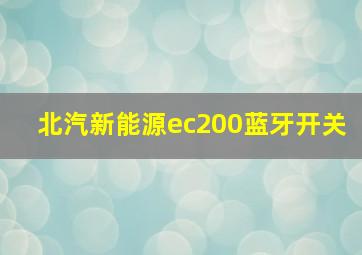 北汽新能源ec200蓝牙开关